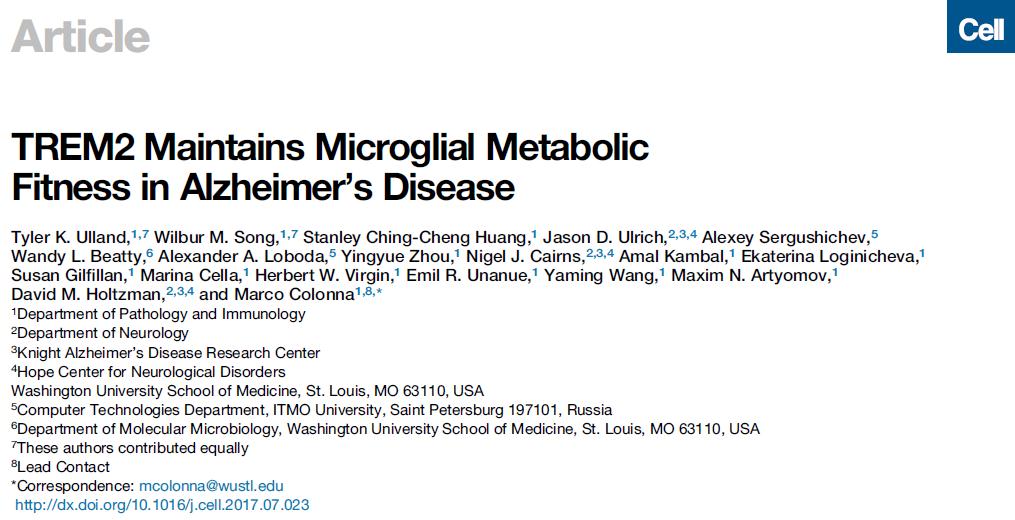 Article

Cell

TREM2 Maintains Microglial Metabolic Fitness in Alzheimer's Disease

Tyler K. Ulland,$^{1,7}$ Wilbur M. Song,$^{1,7}$ Stanley Ching-Cheng Huang,$^{1}$ Jason D. Ulrich,$^{2,3,4}$ Alexey Sergushichev,$^{5}$ Wandy L. Beatty,$^{6}$ Alexander A. Loboda,$^{5}$ Yingyue Zhou,$^{1}$ Nigel J. Cairns,$^{2,3,4}$ Amal Kambal,$^{1}$ Ekaterina Loginicheva,$^{1}$ Susan Gilfillan,$^{1}$ Marina Cella,$^{1}$ Herbert W. Virgin,$^{1}$ Emil R. Unanue,$^{1}$ Yaming Wang,$^{1}$ Maxim N. Artyomov,$^{1}$ David M. Holtzman,$^{2,3,4}$ and Marco Colonna$^{1,8,*}$
$^{1}$Department of Pathology and Immunology
$^{2}$Department of Neurology
$^{3}$Knight Alzheimer's Disease Research Center
$^{4}$Hope Center for Neurological Disorders
Washington University School of Medicine, St. Louis, MO 63110, USA
$^{5}$Computer Technologies Department, ITMO University, Saint Petersburg 197101, Russia
$^{6}$Department of Molecular Microbiology, Washington University School of Medicine, St. Louis, MO 63110, USA
$^{7}$These authors contributed equally
$^{8}$Lead Contact
*Correspondence: mcolonna@wustl.edu
http://dx.doi.org/10.1016/j.cell.2017.07.023